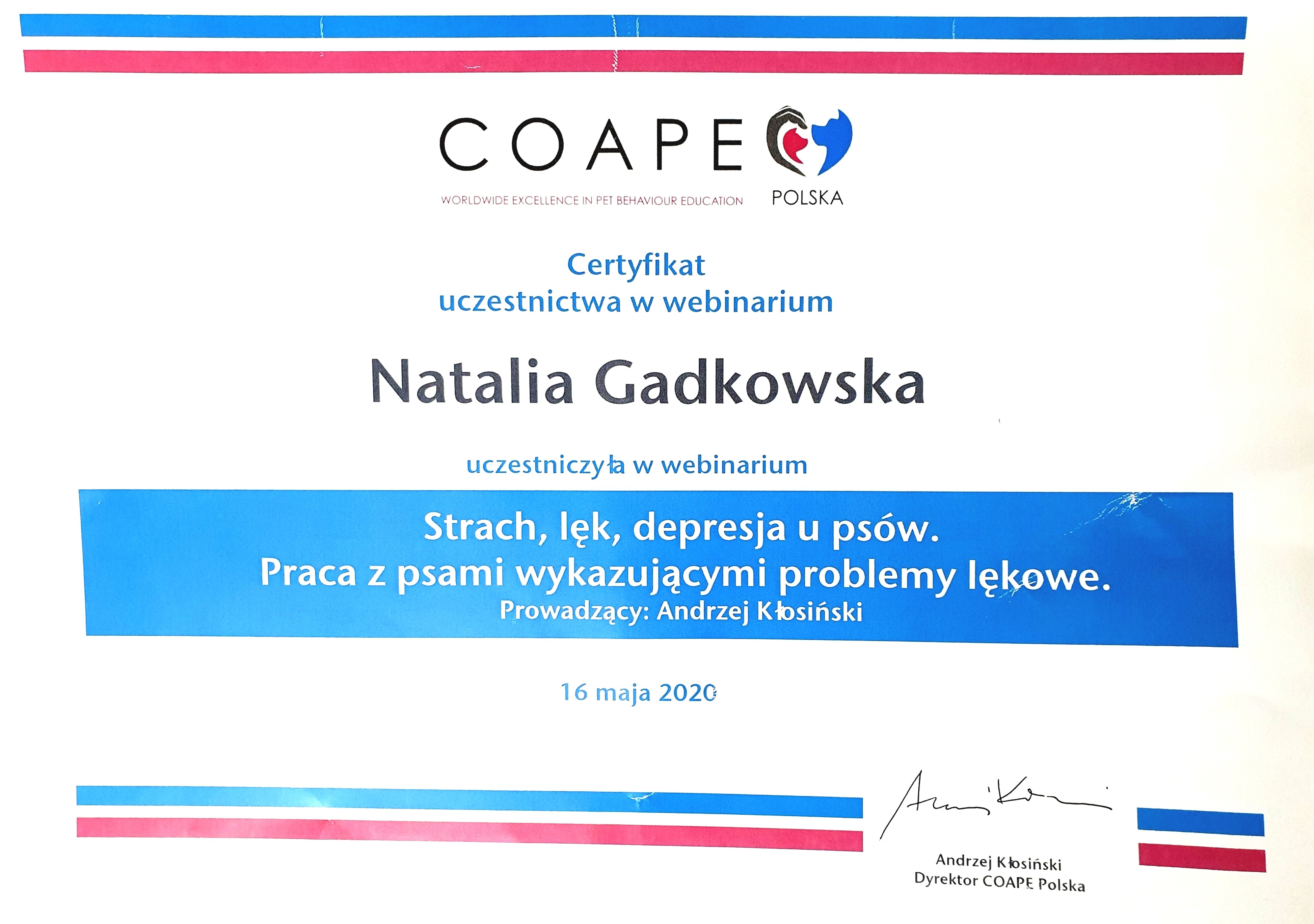 COAPE
WORLDWIDE EXCELLENCE IN PET BEHAVIOUR EDUCATION
POLSKA

Certyfikat
uczestnictwa w webinarium

Natalia Gadkowska

uczestniczyła w webinarium

Strach, lęk, depresja u psów.
Praca z psami wykazującymi problemy lękowe.
Prowadzący: Andrzej Kłosiński

16 maja 2020

Andrzej Kłosiński
Dyrektor COAPE Polska